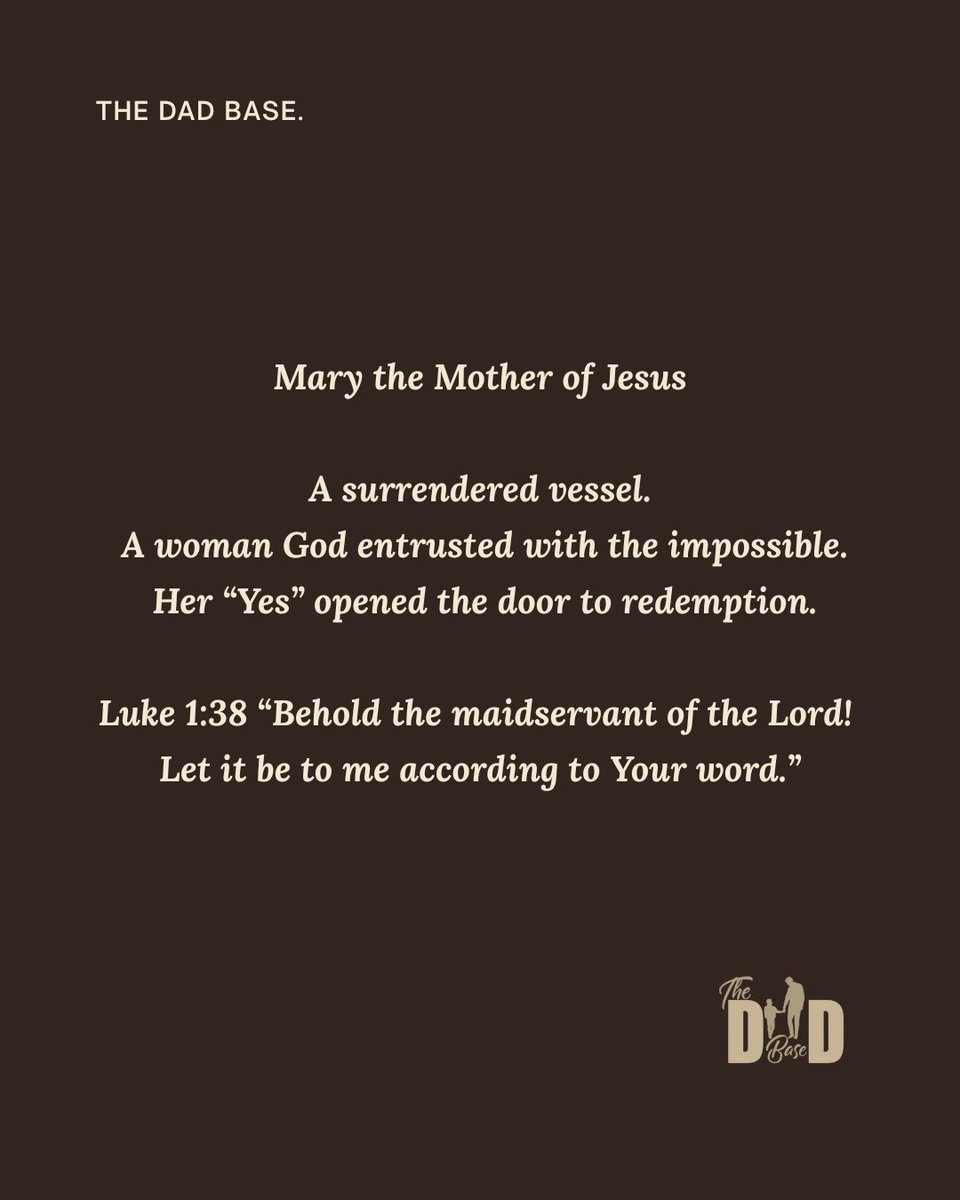 THE DAD BASE.

Mary the Mother of Jesus

A surrendered vessel.
A woman God entrusted with the impossible.
Her “Yes” opened the door to redemption.

Luke 1:38 “Behold the maidservant of the Lord! Let it be to me according to Your word.”

The DAD Base